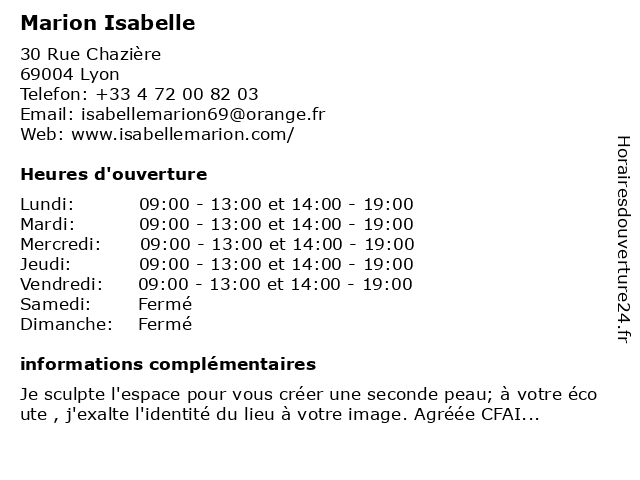 Marion Isabelle

30 Rue Chazière
69004 Lyon
Telefon: +33 4 72 00 82 03
Email: isabellemarion69@orange.fr
Web: www.isabellemarion.com/

Heures d'ouverture

| Lundi: | 09:00 - 13:00 et 14:00 - 19:00 |
|---|---|
| Mardi: | 09:00 - 13:00 et 14:00 - 19:00 |
| Mercredi: | 09:00 - 13:00 et 14:00 - 19:00 |
| Jeudi: | 09:00 - 13:00 et 14:00 - 19:00 |
| Vendredi: | 09:00 - 13:00 et 14:00 - 19:00 |
| Samedi: | Fermé |
| Dimanche: | Fermé |

informations complémentaires

Je sculpte l'espace pour vous créer une seconde peau; à votre éco ute , j'exalte l'identité du lieu à votre image. Agréée CFAI...

Horairesdouverture24.fr